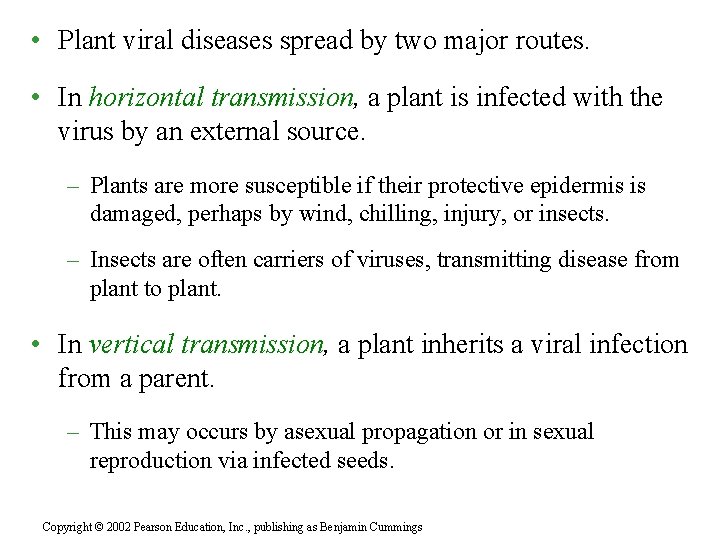 • Plant viral diseases spread by two major routes.

• In horizontal transmission, a plant is infected with the virus by an external source.

- Plants are more susceptible if their protective epidermis is damaged, perhaps by wind, chilling, injury, or insects.

- Insects are often carriers of viruses, transmitting disease from plant to plant.

• In vertical transmission, a plant inherits a viral infection from a parent.

- This may occurs by asexual propagation or in sexual reproduction via infected seeds.

Copyright © 2002 Pearson Education, Inc., publishing as Benjamin Cummings